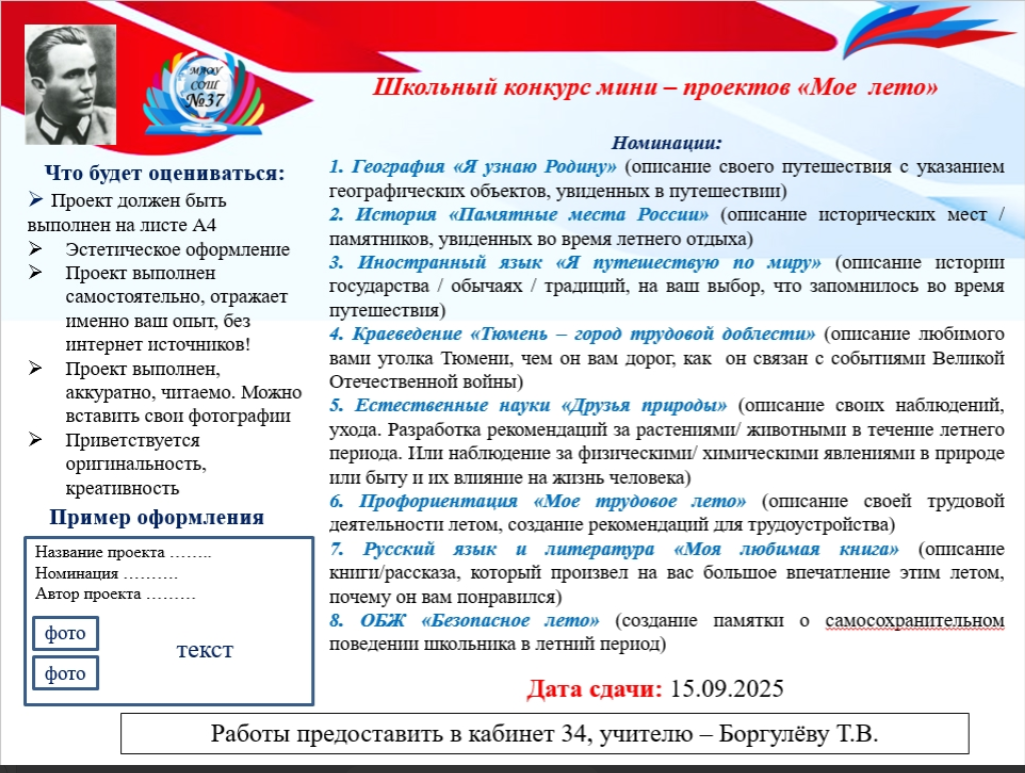 МАОУ СОШ №37

Школьный конкурс мини – проектов «Мое лето»

Что будет оцениваться:
➢ Проект должен быть выполнен на листе А4
➢ Эстетическое оформление
➢ Проект выполнен самостоятельно, отражает именно ваш опыт, без интернет источников!
➢ Проект выполнен, аккуратно, читаемо. Можно вставить свои фотографии
➢ Приветствуется оригинальность, креативность

Пример оформления

Название проекта ……..
Номинация ……….
Автор проекта ………
фото
фото
текст

Номинации:
1. География «Я узнаю Родину» (описание своего путешествия с указанием географических объектов, увиденных в путешествии)
2. История «Памятные места России» (описание исторических мест / памятников, увиденных во время летнего отдыха)
3. Иностранный язык «Я путешествую по миру» (описание истории государства / обычаях / традиций, на ваш выбор, что запомнилось во время путешествия)
4. Краеведение «Тюмень – город трудовой доблести» (описание любимого вами уголка Тюмени, чем он вам дорог, как он связан с событиями Великой Отечественной войны)
5. Естественные науки «Друзья природы» (описание своих наблюдений, ухода. Разработка рекомендаций за растениями/ животными в течение летнего периода. Или наблюдение за физическими/ химическими явлениями в природе или быту и их влияние на жизнь человека)
6. Профориентация «Мое трудовое лето» (описание своей трудовой деятельности летом, создание рекомендаций для трудоустройства)
7. Русский язык и литература «Моя любимая книга» (описание книги/рассказа, который произвел на вас большое впечатление этим летом, почему он вам понравился)
8. ОБЖ «Безопасное лето» (создание памятки о самосохранительном поведении школьника в летний период)

Дата сдачи: 15.09.2025

Работы предоставить в кабинет 34, учителю – Боргулёву Т.В.